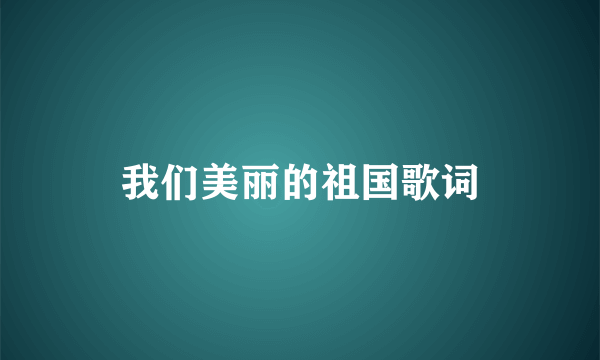 我们美丽的祖国歌词